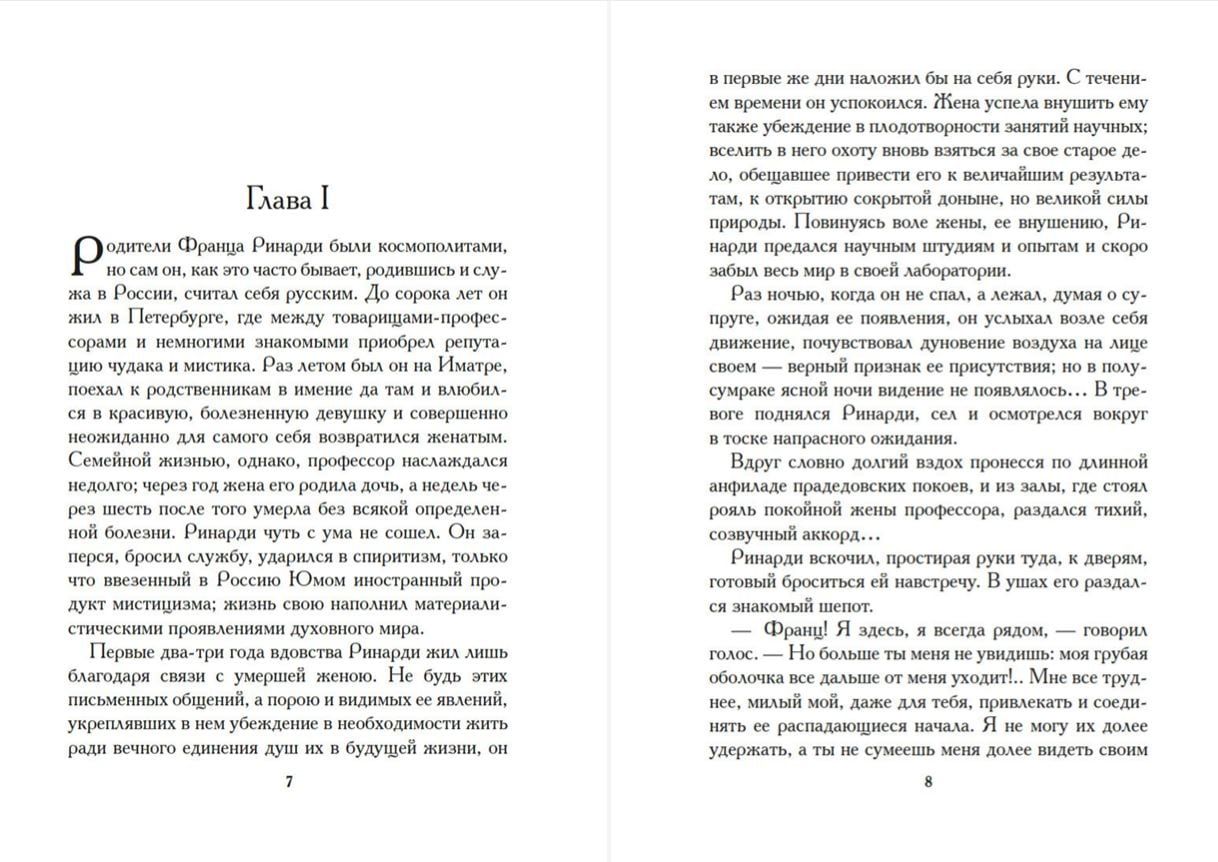 Глава I

Родители Франца Ринарди были космополитами, но сам он, как это часто бывает, родившись и служа в России, считал себя русским. До сорока лет он жил в Петербурге, где между товарищами-профессорами и немногими знакомыми приобрел репутацию чудака и мистика. Раз летом был он на Иматре, поехал к родственникам в имение да там и влюбился в красивую, болезненную девушку и совершенно неожиданно для самого себя возвратился женатым. Семейной жизнью, однако, профессор наслаждался недолго; через год жена его родила дочь, а недель через шесть после того умерла без всякой определенной болезни. Ринарди чуть с ума не сошел. Он заперся, бросил службу, ударился в спиритизм, только что ввезенный в Россию Юмом иностранный продукт мистицизма; жизнь свою наполнил материалистическими проявлениями духовного мира.

Первые два-три года вдовства Ринарди жил лишь благодаря связи с умершей женою. Не будь этих письменных общений, а порою и видимых ее явлений, укреплявших в нем убеждение в необходимости жить ради вечного единения душ их в будущей жизни, он

7

в первые же дни наложил бы на себя руки. С течением времени он успокоился. Жена успела внушить ему также убеждение в плодотворности занятий научных; вселить в него охоту вновь взяться за свое старое дело, обещавшее привести его к величайшим результатам, к открытию сокрытой доныне, но великой силы природы. Повинуясь воле жены, ее внушению, Ринарди предался научным штудиям и опытам и скоро забыл весь мир в своей лаборатории.

Раз ночью, когда он не спал, а лежал, думая о супруге, ожидая ее появления, он услыхал возле себя движение, почувствовал дуновение воздуха на лице своем — верный признак ее присутствия; но в полусумраке ясной ночи видение не появлялось... В тревоге поднялся Ринарди, сел и осмотрелся вокруг в тоске напрасного ожидания.

Вдруг словно долгий вздох пронесся по длинной анфиладе прадедовских покоев, и из залы, где стоял рояль покойной жены профессора, раздался тихий, созвучный аккорд...

Ринарди вскочил, простирая руки туда, к дверям, готовый броситься ей навстречу. В ушах его раздался знакомый шепот.

— Франц! Я здесь, я всегда рядом, — говорил голос. — Но больше ты меня не увидишь: моя грубая оболочка все дальше от меня уходит!.. Мне все труднее, милый мой, даже для тебя, привлекать и соединять ее распадающиеся начала. Я не могу их долее удержать, а ты не сумеешь меня долее видеть своим

8